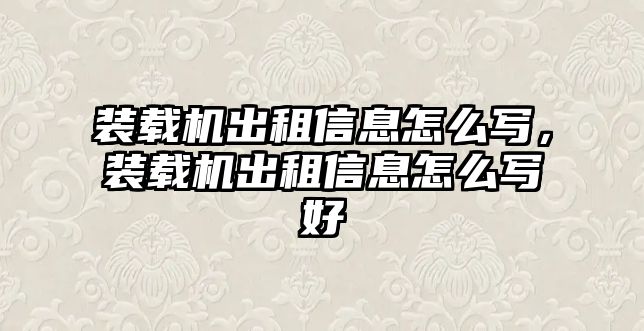 装载机出租信息怎么写，装载机出租信息怎么写好